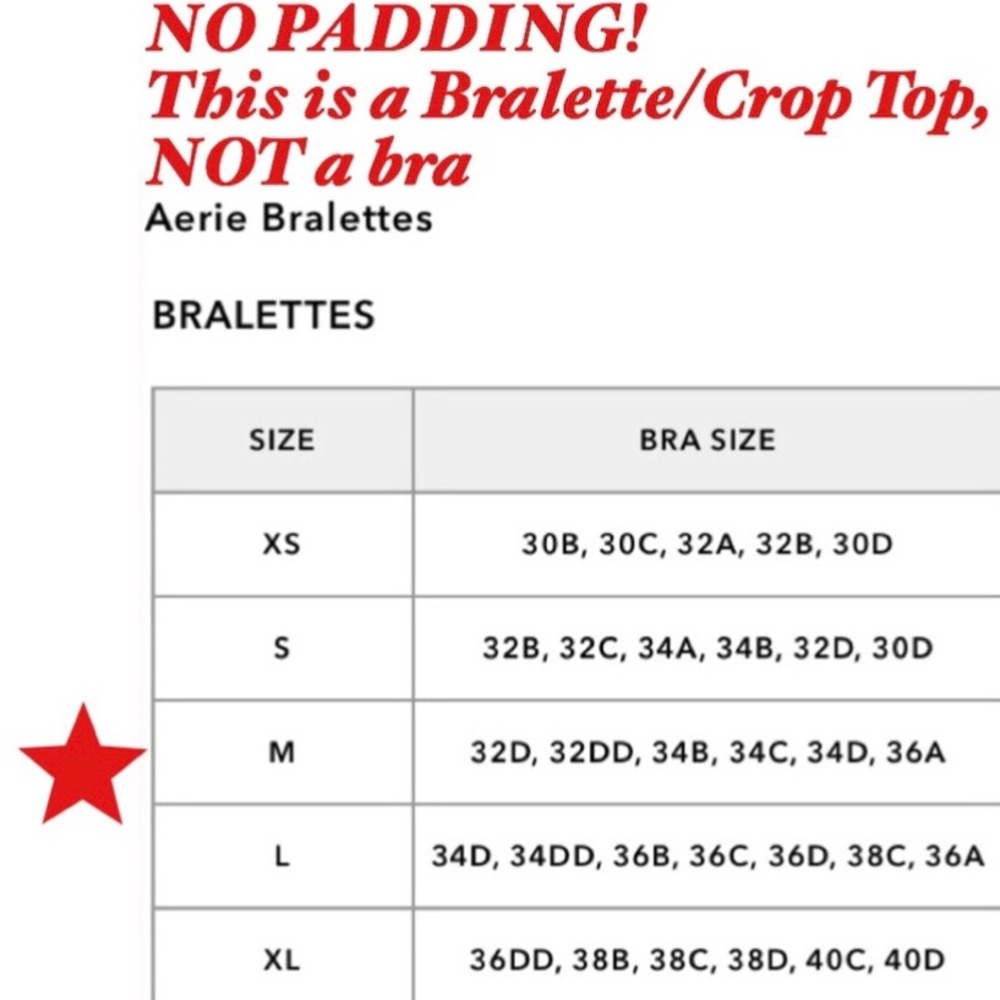 NO PADDING!
This is a Bralette/Crop Top, NOT a bra

Aerie Bralettes

BRALETTES

| SIZE | BRA SIZE |
|---|---|
| XS | 30B, 30C, 32A, 32B, 30D |
| S | 32B, 32C, 34A, 34B, 32D, 30D |
| M | 32D, 32DD, 34B, 34C, 34D, 36A |
| L | 34D, 34DD, 36B, 36C, 36D, 38C, 36A |
| XL | 36DD, 38B, 38C, 38D, 40C, 40D |